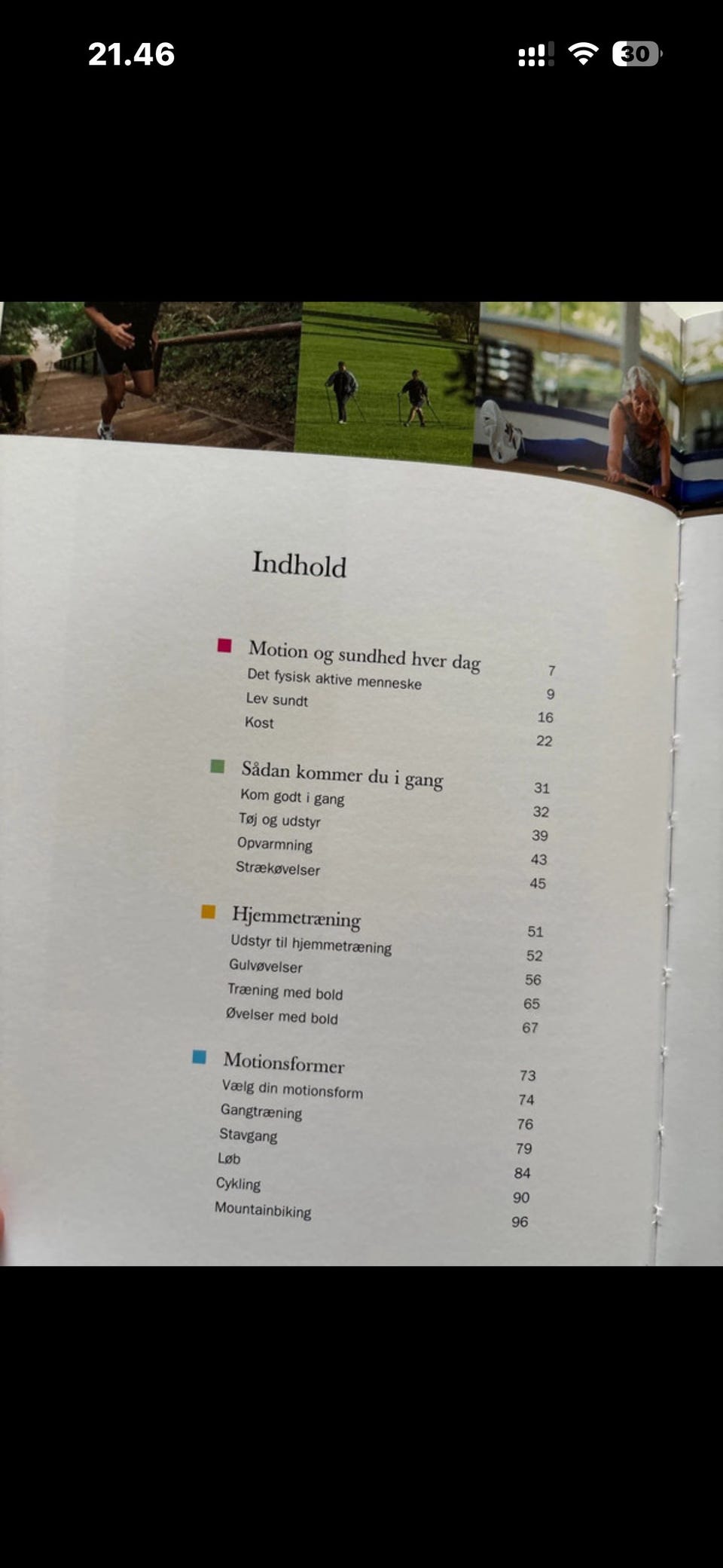 21.46

30

Indhold

| | |
|---|---|
| Motion og sundhed hver dag | 7 |
| Det fysisk aktive menneske | 9 |
| Lev sundt | 16 |
| Kost | 22 |
| Sådan kommer du i gang | 31 |
| Kom godt i gang | 32 |
| Tøj og udstyr | 39 |
| Opvarmning | 43 |
| Strækøvelser | 45 |
| Hjemmetræning | 51 |
| Udstyr til hjemmetræning | 52 |
| Gulvøvelser | 56 |
| Træning med bold | 65 |
| Øvelser med bold | 67 |
| Motionsformer | 73 |
| Vælg din motionsform | 74 |
| Gangtræning | 76 |
| Stavgang | 79 |
| Løb | 84 |
| Cykling | 90 |
| Mountainbiking | 96 |